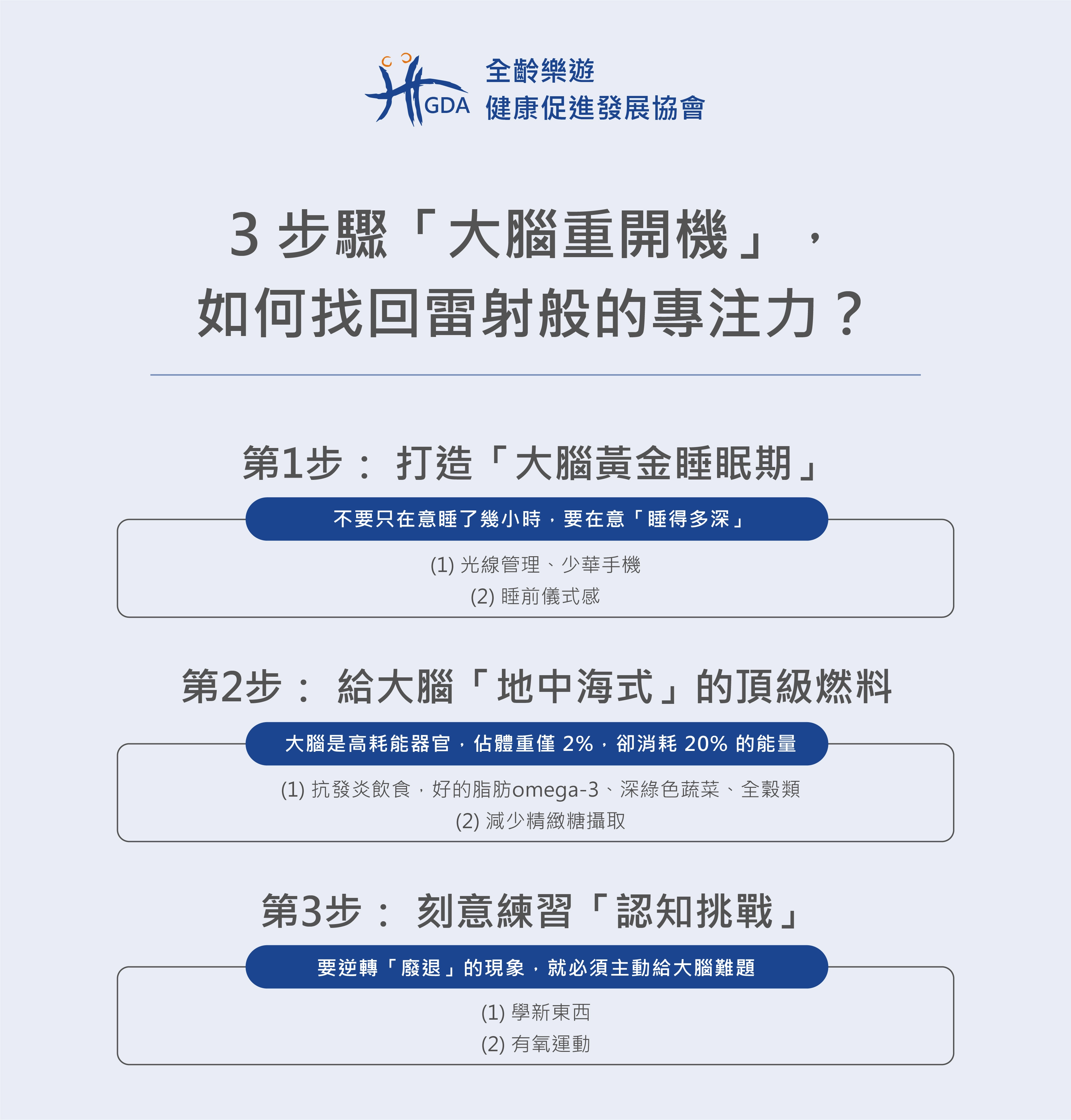 GDA 全齡樂遊
健康促進發展協會

3 步驟「大腦重開機」，
如何找回雷射般的專注力？

第1步： 打造「大腦黃金睡眠期」

不要只在意睡了幾小時，要在意「睡得多深」

(1) 光線管理、少華手機
(2) 睡前儀式感

第2步： 給大腦「地中海式」的頂級燃料

大腦是高耗能器官，佔體重僅 2%，卻消耗 20% 的能量

(1) 抗發炎飲食，好的脂肪omega-3、深綠色蔬菜、全穀類
(2) 減少精緻糖攝取

第3步： 刻意練習「認知挑戰」

要逆轉「廢退」的現象，就必須主動給大腦難題

(1) 學新東西
(2) 有氧運動